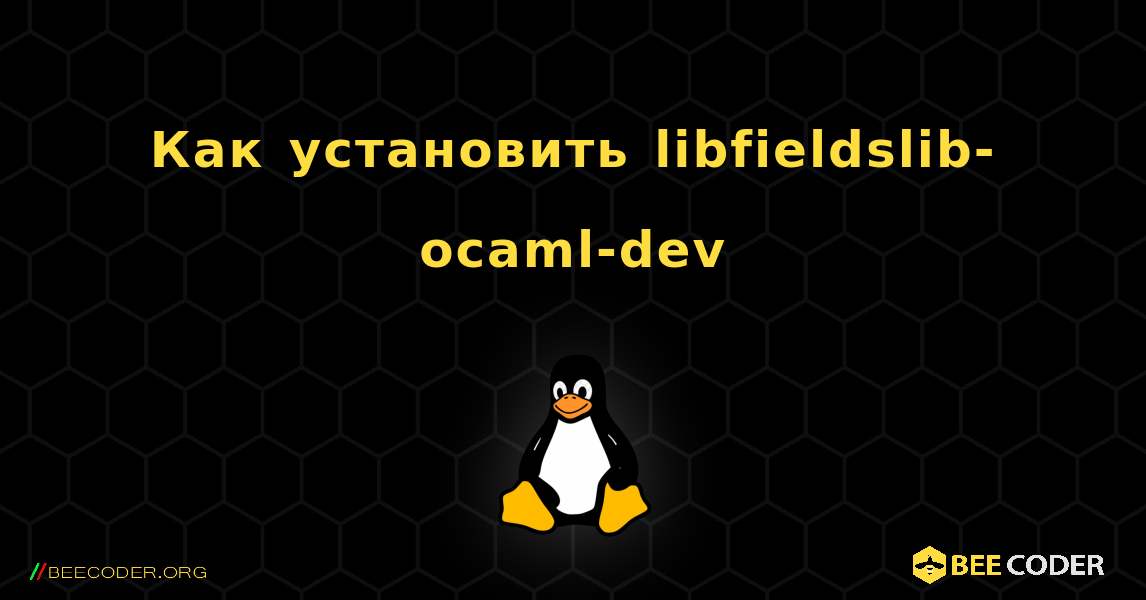 Как установить libfieldslib-ocaml-dev

//BEECODER.ORG

BEE CODER